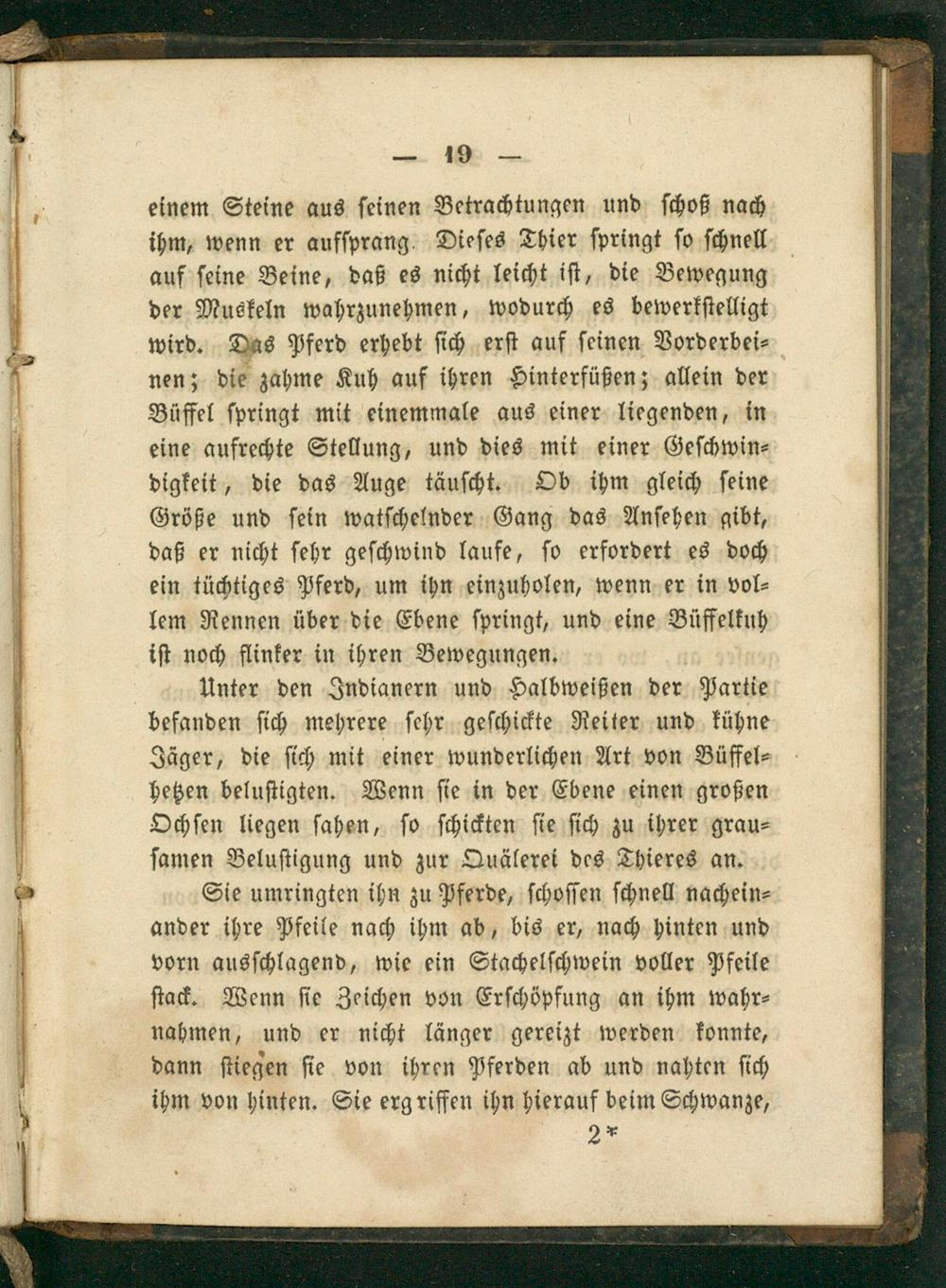 — 19 —

einem Steine aus seinen Betrachtungen und schoß nach ihm, wenn er aufsprang. Dieses Thier springt so schnell auf seine Beine, daß es nicht leicht ist, die Bewegung der Muskeln wahrzunehmen, wodurch es bewerkstelligt wird. Das Pferd erhebt sich erst auf seinen Vorderbeinen; die zahme Kuh auf ihren Hinterfüßen; allein der Büffel springt mit einemmale aus einer liegenden, in eine aufrechte Stellung, und dies mit einer Geschwindigkeit, die das Auge täuscht. Ob ihm gleich seine Größe und sein watschelnder Gang das Ansehen gibt, daß er nicht sehr geschwind laufe, so erfordert es doch ein tüchtiges Pferd, um ihn einzuholen, wenn er in vollem Rennen über die Ebene springt, und eine Büffelkuh ist noch flinker in ihren Bewegungen.

Unter den Indianern und Halbweißen der Partie befanden sich mehrere sehr geschickte Reiter und kühne Jäger, die sich mit einer wunderlichen Art von Büffelhetzen belustigten. Wenn sie in der Ebene einen großen Ochsen liegen sahen, so schickten sie sich zu ihrer grausamen Belustigung und zur Quälerei des Thieres an.

Sie umringten ihn zu Pferde, schossen schnell nacheinander ihre Pfeile nach ihm ab, bis er, nach hinten und vorn ausschlagend, wie ein Stachelschwein voller Pfeile stack. Wenn sie Zeichen von Erschöpfung an ihm wahrnahmen, und er nicht länger gereizt werden konnte, dann stiegen sie von ihren Pferden ab und nahten sich ihm von hinten. Sie ergriffen ihn hierauf beim Schwanze,

2*